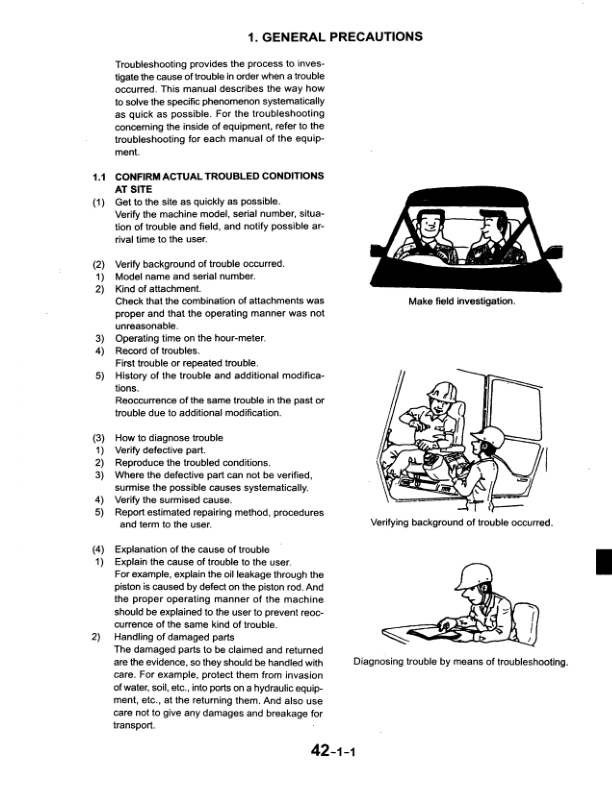 1. GENERAL PRECAUTIONS

Troubleshooting provides the process to investigate the cause of trouble in order when a trouble occurred. This manual describes the way how to solve the specific phenomenon systematically as quick as possible. For the troubleshooting concerning the inside of equipment, refer to the troubleshooting for each manual of the equipment.

1.1 CONFIRM ACTUAL TROUBLED CONDITIONS AT SITE

(1) Get to the site as quickly as possible.
Verify the machine model, serial number, situation of trouble and field, and notify possible arrival time to the user.

(2) Verify background of trouble occurred.
1) Model name and serial number.
2) Kind of attachment.
Check that the combination of attachments was proper and that the operating manner was not unreasonable.
3) Operating time on the hour-meter.
4) Record of troubles.
First trouble or repeated trouble.
5) History of the trouble and additional modifications.
Reoccurrence of the same trouble in the past or trouble due to additional modification.

(3) How to diagnose trouble
1) Verify defective part.
2) Reproduce the troubled conditions.
3) Where the defective part can not be verified, surmise the possible causes systematically.
4) Verify the surmised cause.
5) Report estimated repairing method, procedures and term to the user.

(4) Explanation of the cause of trouble
1) Explain the cause of trouble to the user.
For example, explain the oil leakage through the piston is caused by defect on the piston rod. And the proper operating manner of the machine should be explained to the user to prevent reoccurrence of the same kind of trouble.
2) Handling of damaged parts
The damaged parts to be claimed and returned are the evidence, so they should be handled with care. For example, protect them from invasion of water, soil, etc., into ports on a hydraulic equipment, etc., at the returning them. And also use care not to give any damages and breakage for transport.

Make field investigation.

Verifying background of trouble occurred.

Diagnosing trouble by means of troubleshooting.

42-1-1